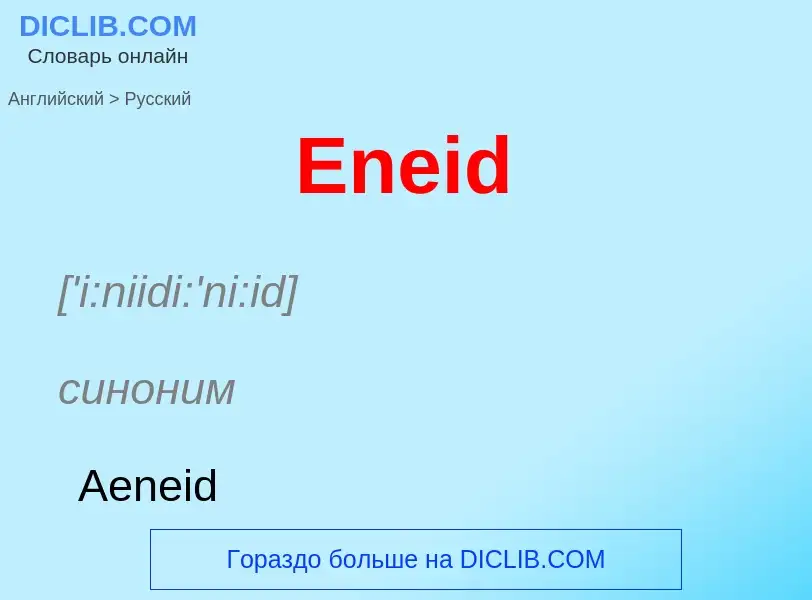 DICLIB.COM
Словарь онлайн

Английский > Русский

Eneid

['i:niidi:'ni:id]

синоним

Aeneid

Гораздо больше на DICLIB.COM